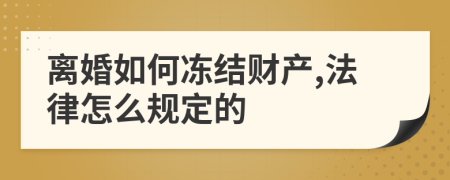 离婚如何冻结财产,法律怎么规定的